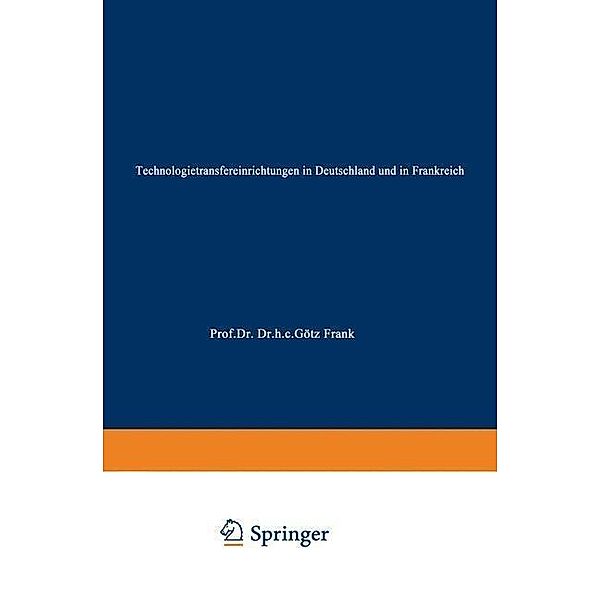 Technologietransfereinrichtungen in Deutschland und in Frankreich

Prof.Dr. Dr.h.c.Götz Frank

Springer